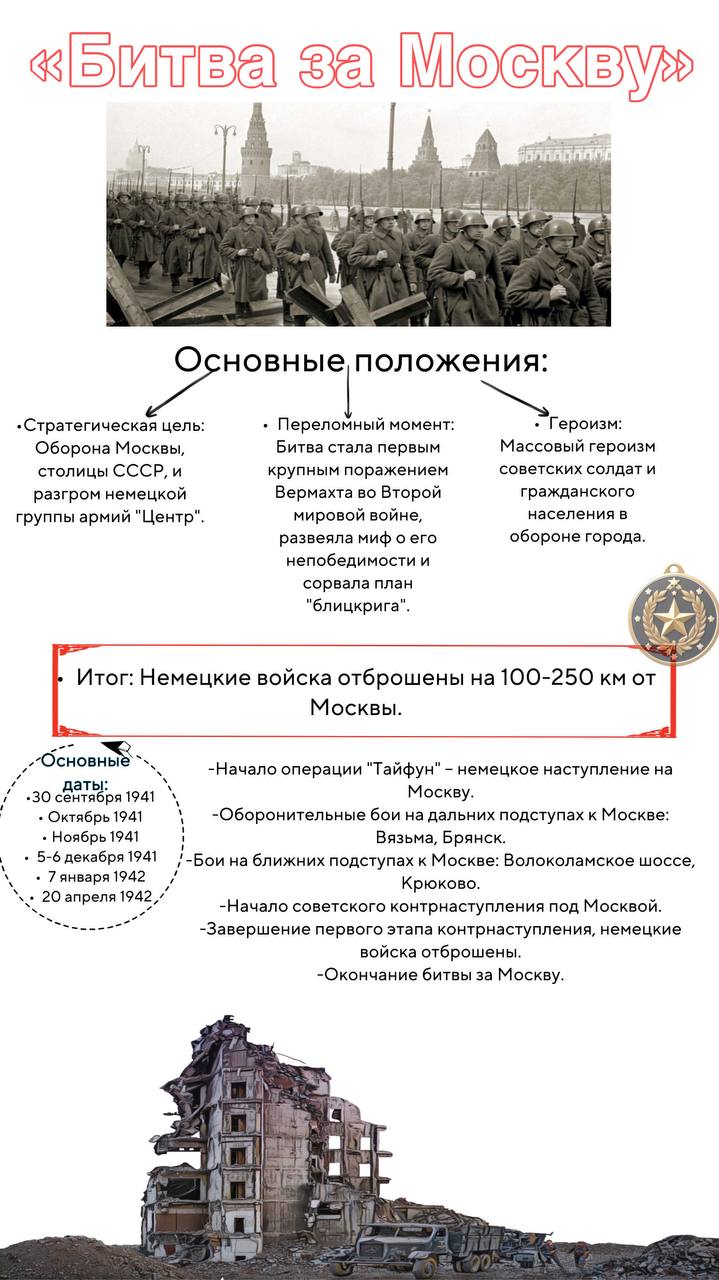 «Битва за Москву»

Основные положения:

•Стратегическая цель: Оборона Москвы, столицы СССР, и разгром немецкой группы армий "Центр".

• Переломный момент: Битва стала первым крупным поражением Вермахта во Второй мировой войне, развеяла миф о его непобедимости и сорвала план "блицкрига".

• Героизм: Массовый героизм советских солдат и гражданского населения в обороне города.

• Итог: Немецкие войска отброшены на 100-250 км от Москвы.

Основные даты:
•30 сентября 1941
• Октябрь 1941
• Ноябрь 1941
• 5-6 декабря 1941
• 7 января 1942
• 20 апреля 1942

-Начало операции "Тайфун" – немецкое наступление на Москву.
-Оборонительные бои на дальних подступах к Москве: Вязьма, Брянск.
-Бои на ближних подступах к Москве: Волоколамское шоссе, Крюково.
-Начало советского контрнаступления под Москвой.
-Завершение первого этапа контрнаступления, немецкие войска отброшены.
-Окончание битвы за Москву.